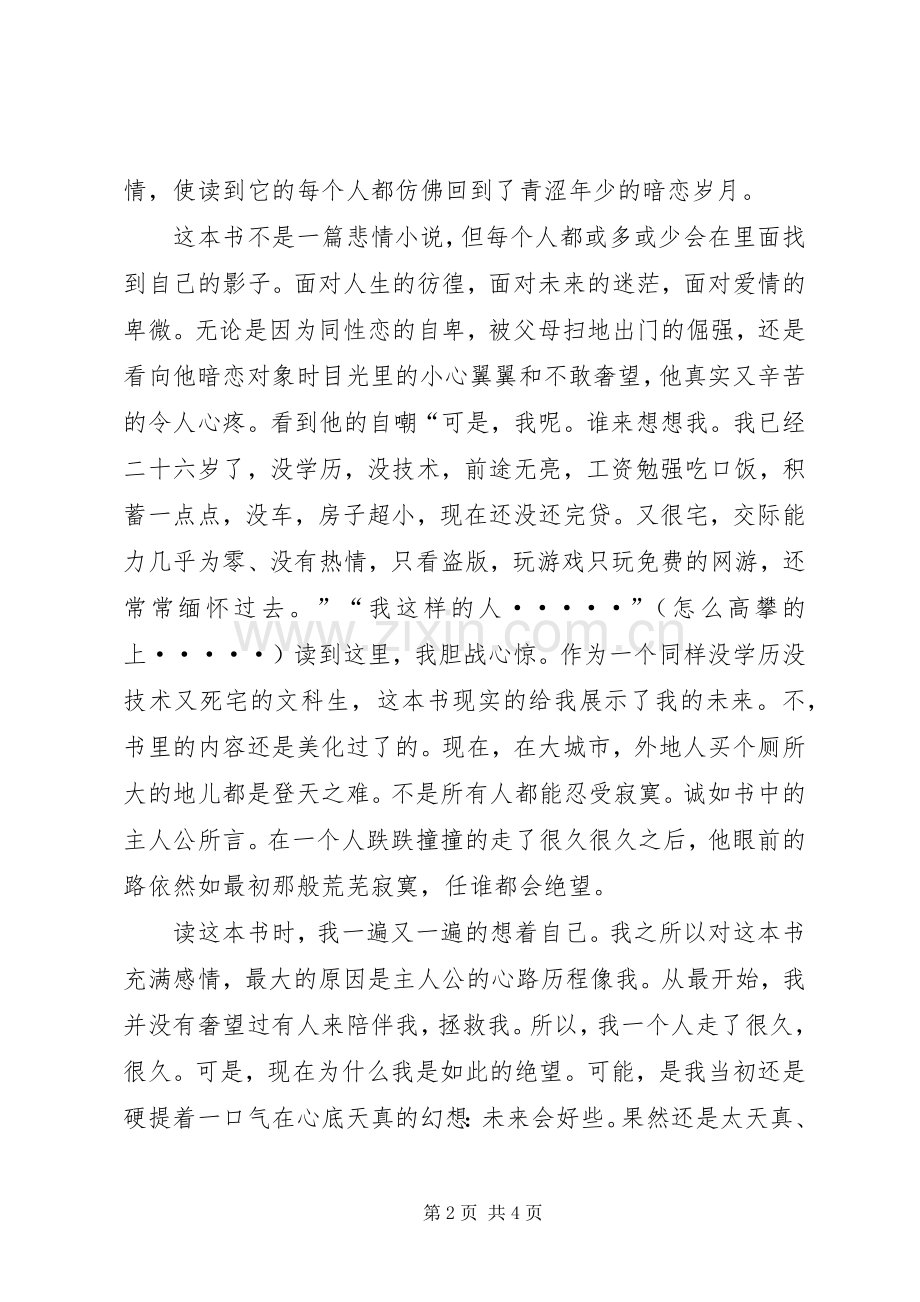 情，使读到它的每个人都仿佛回到了青涩年少的暗恋岁月。

这本书不是一篇悲情小说，但每个人都或多或少会在里面找到自己的影子。面对人生的彷徨，面对未来的迷茫，面对爱情的卑微。无论是因为同性恋的自卑，被父母扫地出门的倔强，还是看向他暗恋对象时目光里的小心翼翼和不敢奢望，他真实又辛苦的令人心疼。看到他的自嘲“可是，我呢。谁来想想我。我已经二十六岁了，没学历，没技术，前途无亮，工资勉强吃口饭，积蓄一点点，没车，房子超小，现在还没还完贷。又很宅，交际能力几乎为零、没有热情，只看盗版，玩游戏只玩免费的网游，还常常缅怀过去。”“我这样的人·····”（怎么高攀的上·····）读到这里，我胆战心惊。作为一个同样没学历没技术又死宅的文科生，这本书现实的给我展示了我的未来。不，书里的内容还是美化过了的。现在，在大城市，外地人买个厕所大的地儿都是登天之难。不是所有人都能忍受寂寞。诚如书中的主人公所言。在一个人跌跌撞撞的走了很久很久之后，他眼前的路依然如最初那般荒芜寂寞，任谁都会绝望。

读这本书时，我一遍又一遍的想着自己。我之所以对这本书充满感情，最大的原因是主人公的心路历程像我。从最开始，我并没有奢望过有人来陪伴我，拯救我。所以，我一个人走了很久，很久。可是，现在为什么我是如此的绝望。可能，是我当初还是硬提着一口气在心底天真的幻想：未来会好些。果然还是太天真、

第2页 共4页

www.zixin.com.cn